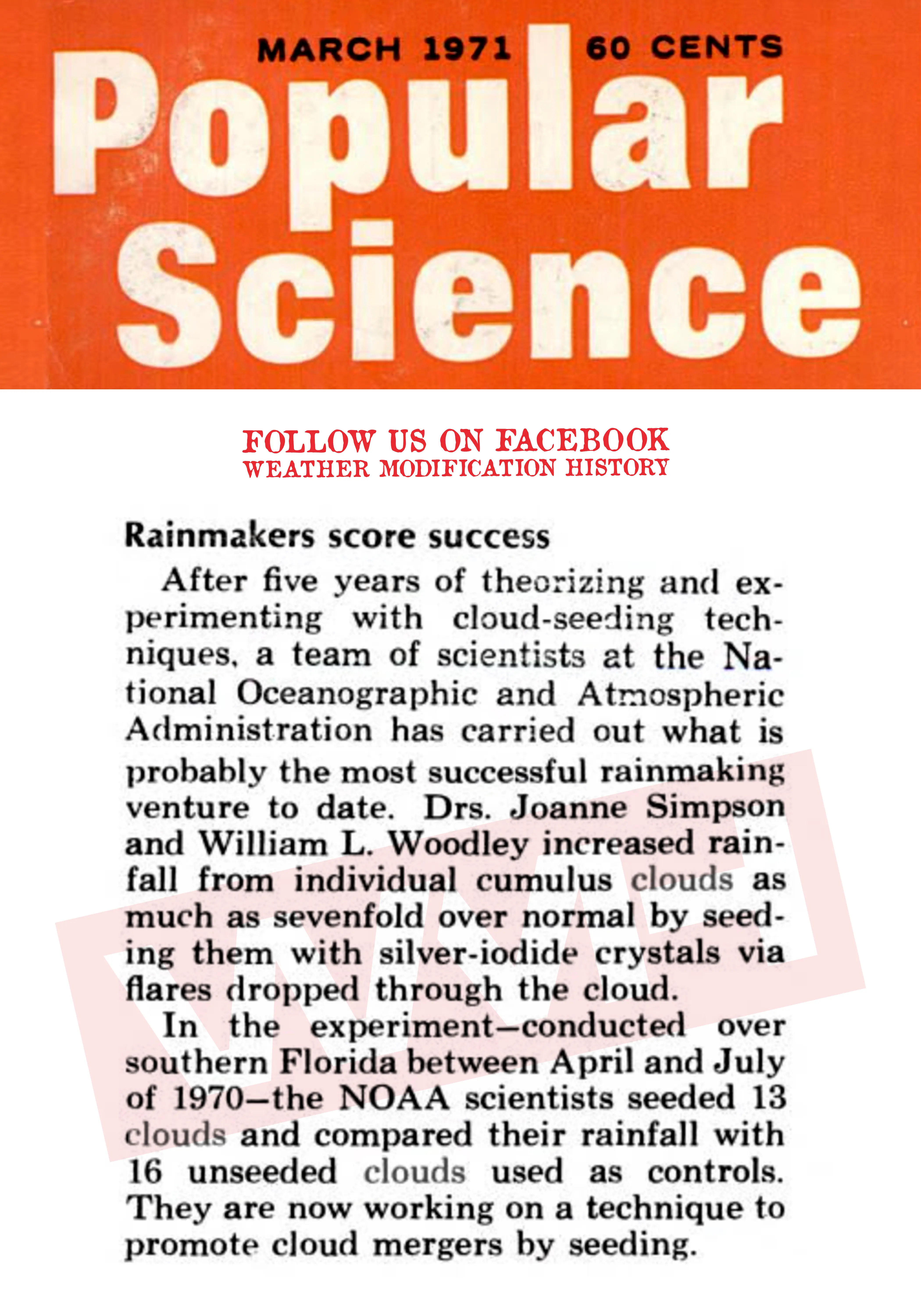 MARCH 1971 60 CENTS

Popular Science

FOLLOW US ON FACEBOOK
WEATHER MODIFICATION HISTORY

Rainmakers score success

After five years of theorizing and experimenting with cloud-seeding techniques, a team of scientists at the National Oceanographic and Atmospheric Administration has carried out what is probably the most successful rainmaking venture to date. Drs. Joanne Simpson and William L. Woodley increased rainfall from individual cumulus clouds as much as sevenfold over normal by seeding them with silver-iodide crystals via flares dropped through the cloud.

In the experiment—conducted over southern Florida between April and July of 1970—the NOAA scientists seeded 13 clouds and compared their rainfall with 16 unseeded clouds used as controls. They are now working on a technique to promote cloud mergers by seeding.

WMH